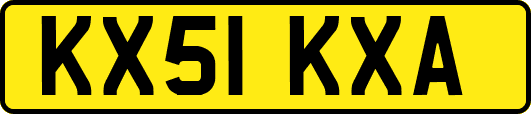 KX51 KXA